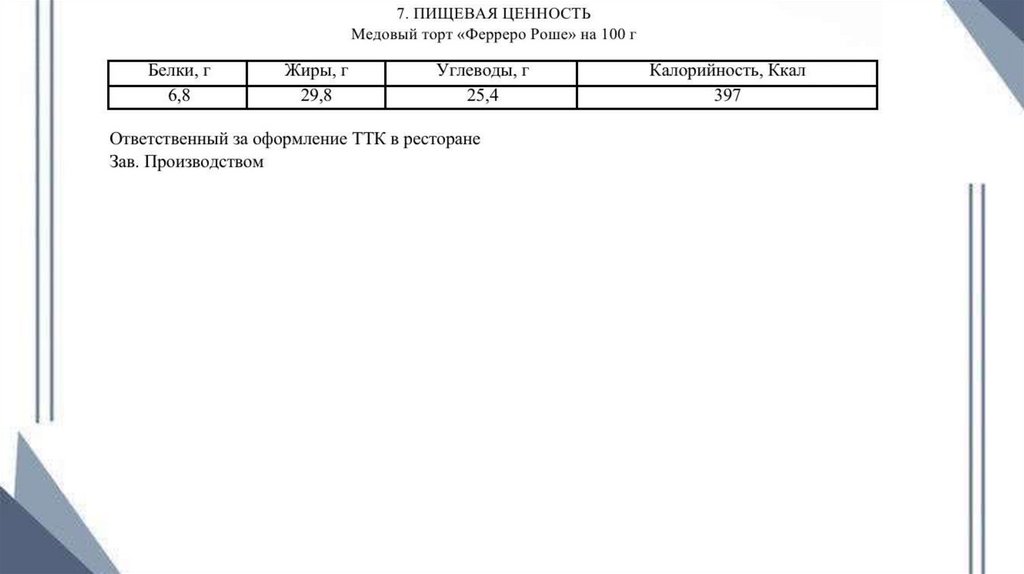 7. ПИЩЕВАЯ ЦЕННОСТЬ
Медовый торт «Ферреро Роше» на 100 г

| Белки, г | Жиры, г | Углеводы, г | Калорийность, Ккал |
|---|---|---|---|
| 6,8 | 29,8 | 25,4 | 397 |

Ответственный за оформление ТТК в ресторане
Зав. Производством